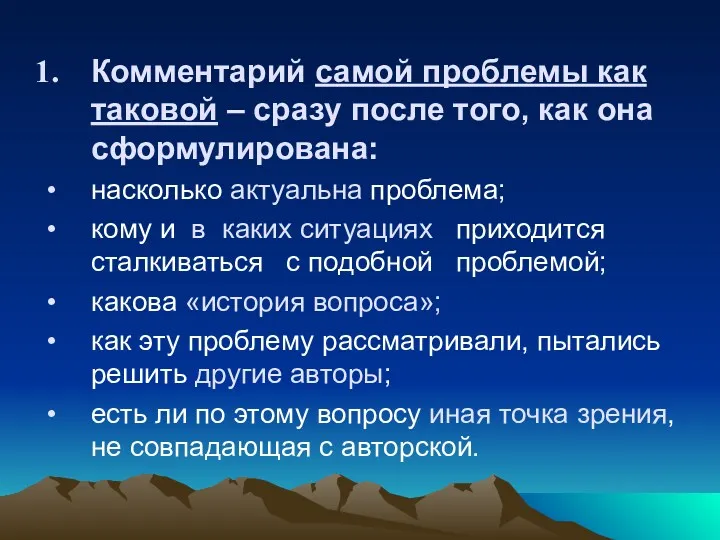 1. Комментарий самой проблемы как таковой – сразу после того, как она сформулирована:

• насколько актуальна проблема;
• кому и в каких ситуациях приходится сталкиваться с подобной проблемой;
• какова «история вопроса»;
• как эту проблему рассматривали, пытались решить другие авторы;
• есть ли по этому вопросу иная точка зрения, не совпадающая с авторской.